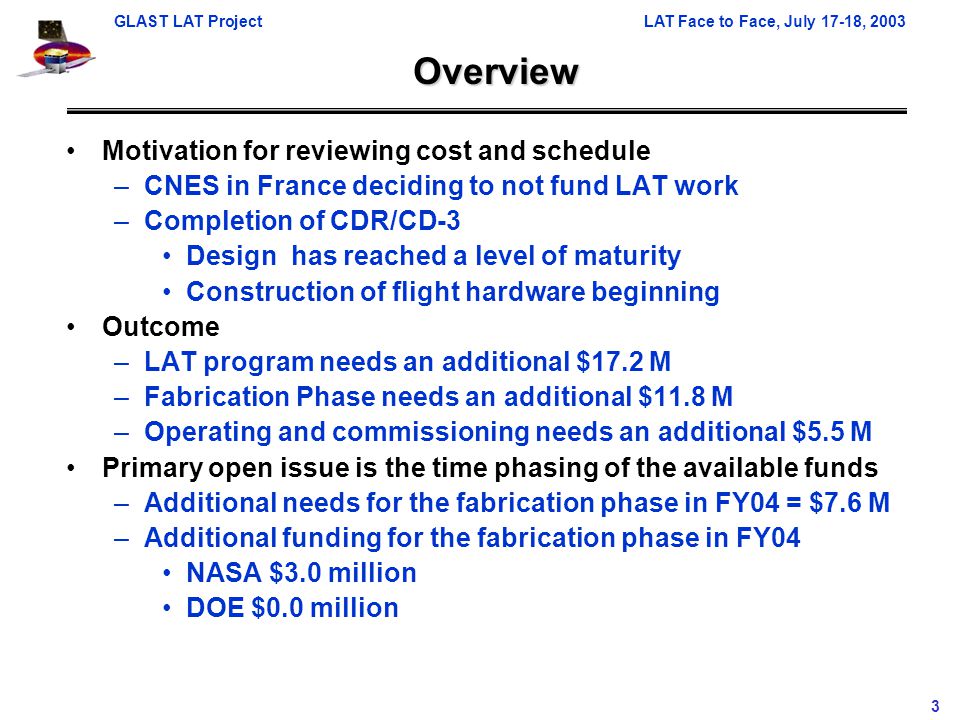 GLAST LAT Project LAT Face to Face, July 17-18, 2003

Overview

• Motivation for reviewing cost and schedule
– CNES in France deciding to not fund LAT work
– Completion of CDR/CD-3
• Design has reached a level of maturity
• Construction of flight hardware beginning
• Outcome
– LAT program needs an additional \$17.2 M
– Fabrication Phase needs an additional \$11.8 M
– Operating and commissioning needs an additional \$5.5 M
• Primary open issue is the time phasing of the available funds
– Additional needs for the fabrication phase in FY04 = \$7.6 M
– Additional funding for the fabrication phase in FY04
• NASA \$3.0 million
• DOE \$0.0 million

3